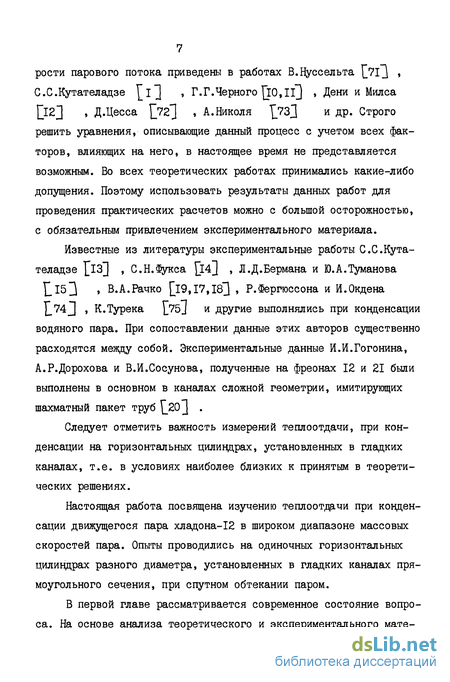 7

рости парового потока приведены в работах В.Нуссельта [7I] , С.С.Кутателадзе [I] , Г.Г.Черного [I0,II] , Дени и Милса [I2] , Д.Цесса [72] , А.Николя [73] и др. Строго решить уравнения, описывающие данный процесс с учетом всех факторов, влияющих на него, в настоящее время не представляется возможным. Во всех теоретических работах принимались какие-либо допущения. Поэтому использовать результаты данных работ для проведения практических расчетов можно с большой осторожностью, с обязательным привлечением экспериментального материала.

Известные из литературы экспериментальные работы С.С.Кутателадзе [I3] , С.Н.Фукса [I4] , Л.Д.Бермана и Ю.А.Туманова [I5] , В.А.Рачко [I9,I7,I8] , Р.Фергюссона и И.Окдена [74] , К.Турека [75] и другие выполнялись при конденсации водяного пара. При сопоставлении данные этих авторов существенно расходятся между собой. Экспериментальные данные И.И.Гогонина, А.Р.Дорохова и В.И.Сосунова, полученные на фреонах I2 и 2I были выполнены в основном в каналах сложной геометрии, имитирующих шахматный пакет труб [20] .

Следует отметить важность измерений теплоотдачи, при конденсации на горизонтальных цилиндрах, установленных в гладких каналах, т.е. в условиях наиболее близких к принятым в теоретических решениях.

Настоящая работа посвящена изучению теплоотдачи при конденсации движущегося пара хладона-I2 в широком диапазоне массовых скоростей пара. Опыты проводились на одиночных горизонтальных цилиндрах разного диаметра, установленных в гладких каналах прямоугольного сечения, при спутном обтекании паром.

В первой главе рассматривается современное состояние вопроса. На основе анализа теоретического и экспериментального мате-

dsLib.net
библиотека диссертаций